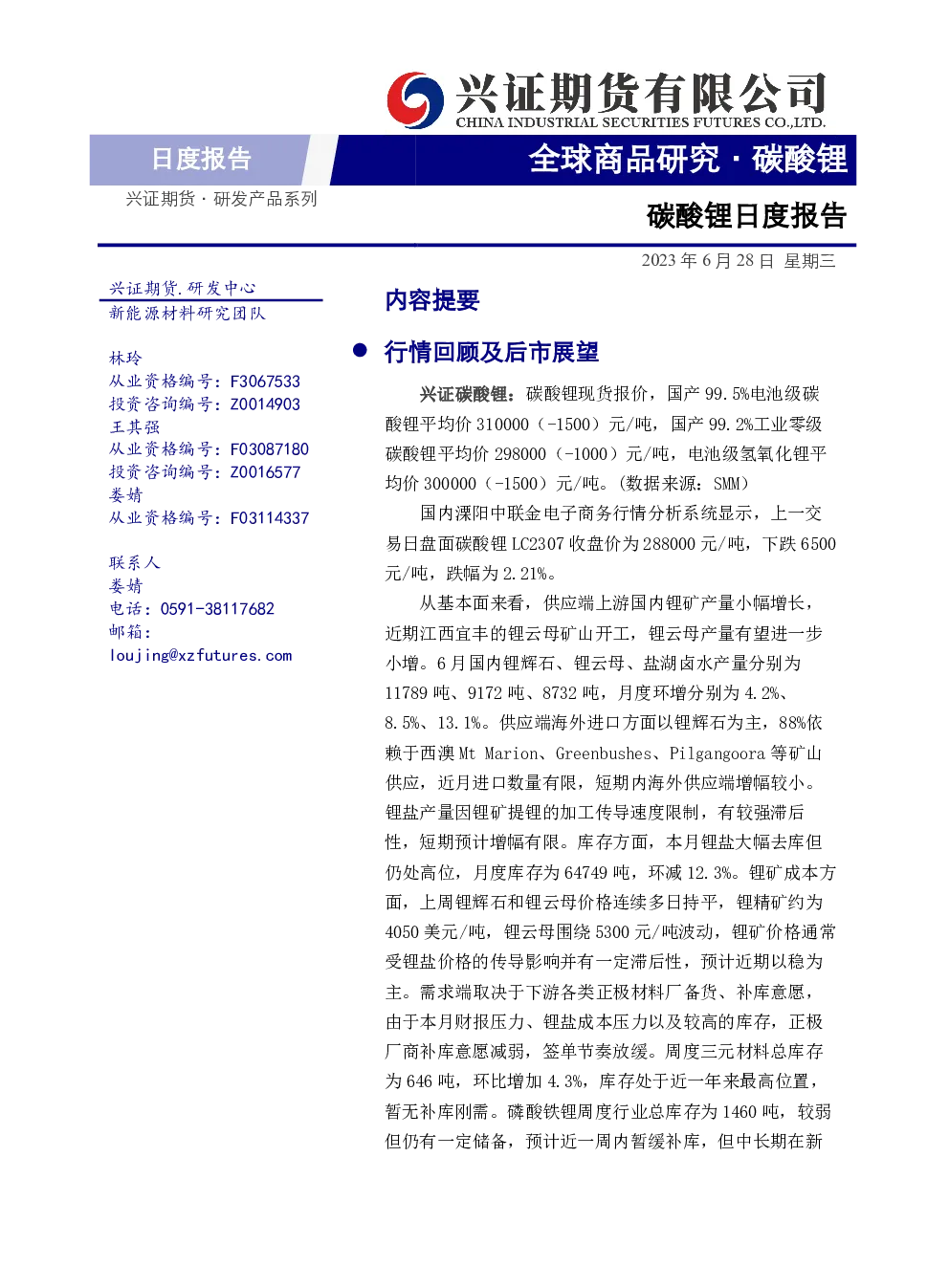 兴证期货有限公司
CHINA INDUSTRIAL SECURITIES FUTURES CO.,LTD.

日度报告

全球商品研究·碳酸锂

兴证期货·研发产品系列

碳酸锂日度报告

2023年6月28日 星期三

兴证期货.研发中心
新能源材料研究团队

林玲
从业资格编号：F3067533
投资咨询编号：Z0014903
王其强
从业资格编号：F03087180
投资咨询编号：Z0016577
娄婧
从业资格编号：F03114337

联系人
娄婧
电话：0591-38117682
邮箱：
loujing@xzfutures.com

内容提要

• 行情回顾及后市展望

兴证碳酸锂：碳酸锂现货报价，国产99.5%电池级碳酸锂平均价310000（-1500）元/吨，国产99.2%工业零级碳酸锂平均价298000（-1000）元/吨，电池级氢氧化锂平均价300000（-1500）元/吨。(数据来源：SMM)

国内溧阳中联金电子商务行情分析系统显示，上一交易日盘面碳酸锂LC2307收盘价为288000元/吨，下跌6500元/吨，跌幅为2.21%。

从基本面来看，供应端上游国内锂矿产量小幅增长，近期江西宜丰的锂云母矿山开工，锂云母产量有望进一步小增。6月国内锂辉石、锂云母、盐湖卤水产量分别为11789吨、9172吨、8732吨，月度环增分别为4.2%、8.5%、13.1%。供应端海外进口方面以锂辉石为主，88%依赖于西澳Mt Marion、Greenbushes、Pilgangoora等矿山供应，近月进口数量有限，短期内海外供应端增幅较小。锂盐产量因锂矿提锂的加工传导速度限制，有较强滞后性，短期预计增幅有限。库存方面，本月锂盐大幅去库但仍处高位，月度库存为64749吨，环减12.3%。锂矿成本方面，上周锂辉石和锂云母价格连续多日持平，锂精矿约为4050美元/吨，锂云母围绕5300元/吨波动，锂矿价格通常受锂盐价格的传导影响并有一定滞后性，预计近期以稳为主。需求端取决于下游各类正极材料厂备货、补库意愿，由于本月财报压力、锂盐成本压力以及较高的库存，正极厂商补库意愿减弱，签单节奏放缓。周度三元材料总库存为646吨，环比增加4.3%，库存处于近一年来最高位置，暂无补库刚需。磷酸铁锂周度行业总库存为1460吨，较弱但仍有一定储备，预计近一周内暂缓补库，但中长期在新